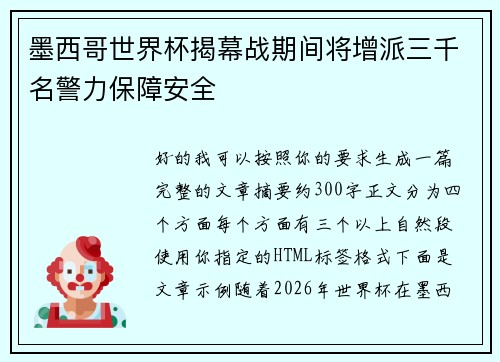 墨西哥世界杯揭幕战期间将增派三千名警力保障安全

好的我可以按照你的要求生成一篇完整的文章摘要约300字正文分为四个方面每个方面有三个以上自然段使用你指定的HTML标签格式下面是文章示例随着2026年世界杯在墨西